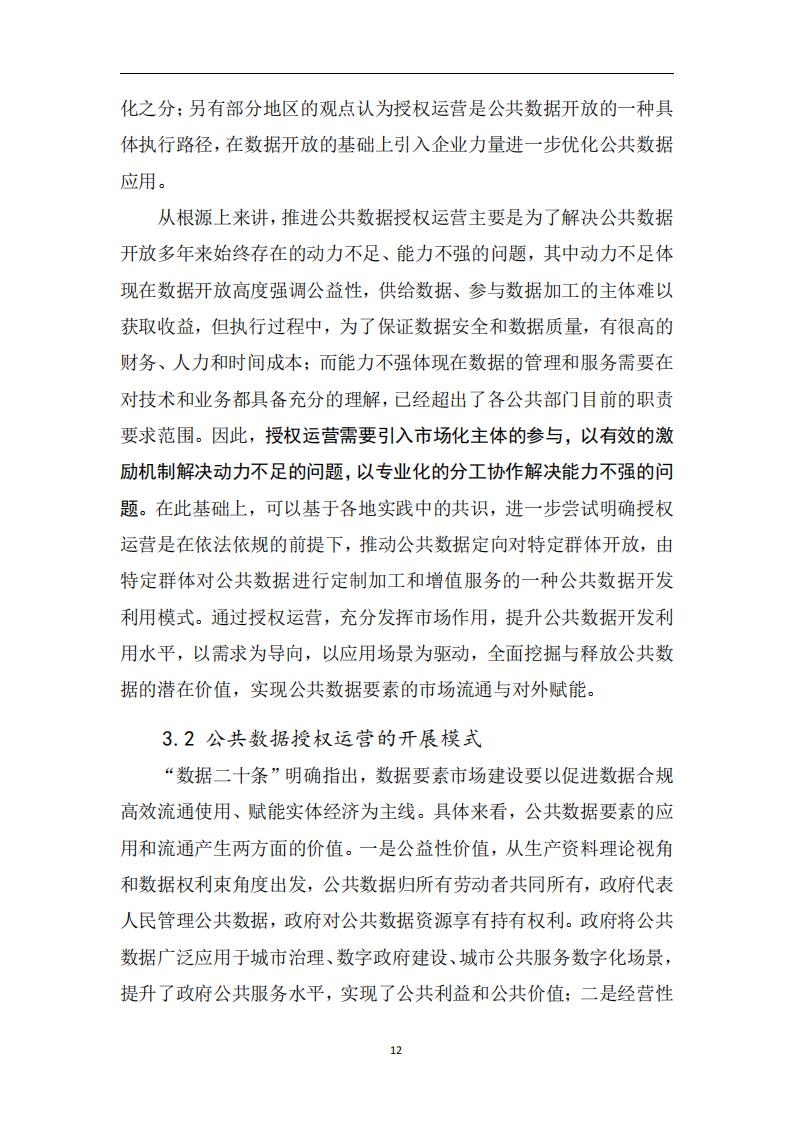 化之分；另有部分地区的观点认为授权运营是公共数据开放的一种具体执行路径，在数据开放的基础上引入企业力量进一步优化公共数据应用。

从根源上来讲，推进公共数据授权运营主要是为了解决公共数据开放多年来始终存在的动力不足、能力不强的问题，其中动力不足体现在数据开放高度强调公益性，供给数据、参与数据加工的主体难以获取收益，但执行过程中，为了保证数据安全和数据质量，有很高的财务、人力和时间成本；而能力不强体现在数据的管理和服务需要在对技术和业务都具备充分的理解，已经超出了各公共部门目前的职责要求范围。因此，授权运营需要引入市场化主体的参与，以有效的激励机制解决动力不足的问题，以专业化的分工协作解决能力不强的问题。在此基础上，可以基于各地实践中的共识，进一步尝试明确授权运营是在依法依规的前提下，推动公共数据定向对特定群体开放，由特定群体对公共数据进行定制加工和增值服务的一种公共数据开发利用模式。通过授权运营，充分发挥市场作用，提升公共数据开发利用水平，以需求为导向，以应用场景为驱动，全面挖掘与释放公共数据的潜在价值，实现公共数据要素的市场流通与对外赋能。

3.2 公共数据授权运营的开展模式

“数据二十条”明确指出，数据要素市场建设要以促进数据合规高效流通使用、赋能实体经济为主线。具体来看，公共数据要素的应用和流通产生两方面的价值。一是公益性价值，从生产资料理论视角和数据权利束角度出发，公共数据归所有劳动者共同所有，政府代表人民管理公共数据，政府对公共数据资源享有持有权利。政府将公共数据广泛应用于城市治理、数字政府建设、城市公共服务数字化场景，提升了政府公共服务水平，实现了公共利益和公共价值；二是经营性

12